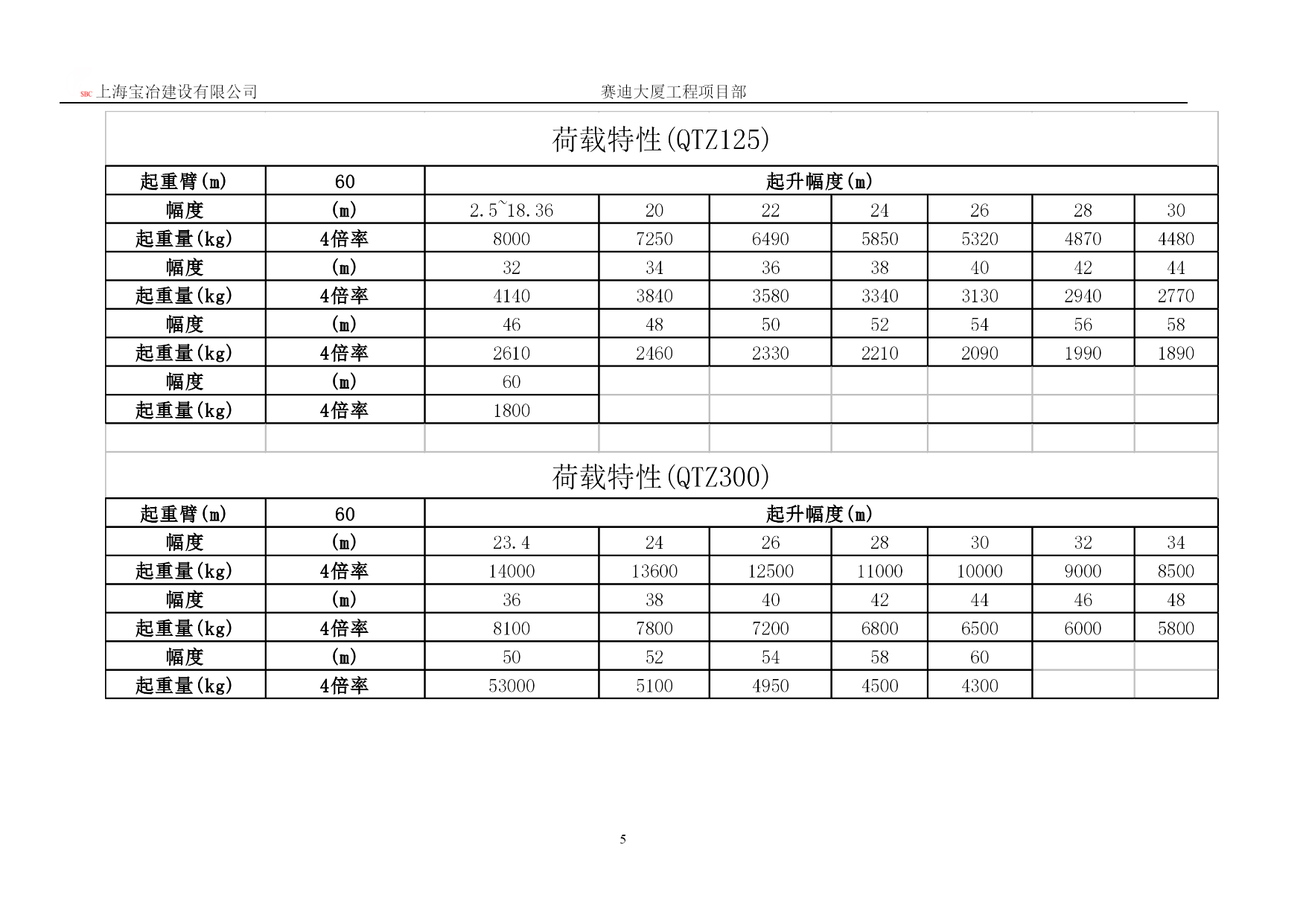 SBC 上海宝冶建设有限公司 赛迪大厦工程项目部

荷载特性(QTZ125)

| 起重臂(m) | 60 | 起升幅度(m) | | | | | | |
|---|---|---|---|---|---|---|---|---|
| 幅度 | (m) | 2.5~18.36 | 20 | 22 | 24 | 26 | 28 | 30 |
| 起重量(kg) | 4倍率 | 8000 | 7250 | 6490 | 5850 | 5320 | 4870 | 4480 |
| 幅度 | (m) | 32 | 34 | 36 | 38 | 40 | 42 | 44 |
| 起重量(kg) | 4倍率 | 4140 | 3840 | 3580 | 3340 | 3130 | 2940 | 2770 |
| 幅度 | (m) | 46 | 48 | 50 | 52 | 54 | 56 | 58 |
| 起重量(kg) | 4倍率 | 2610 | 2460 | 2330 | 2210 | 2090 | 1990 | 1890 |
| 幅度 | (m) | 60 | | | | | | |
| 起重量(kg) | 4倍率 | 1800 | | | | | | |

荷载特性(QTZ300)

| 起重臂(m) | 60 | 起升幅度(m) | | | | | | |
|---|---|---|---|---|---|---|---|---|
| 幅度 | (m) | 23.4 | 24 | 26 | 28 | 30 | 32 | 34 |
| 起重量(kg) | 4倍率 | 14000 | 13600 | 12500 | 11000 | 10000 | 9000 | 8500 |
| 幅度 | (m) | 36 | 38 | 40 | 42 | 44 | 46 | 48 |
| 起重量(kg) | 4倍率 | 8100 | 7800 | 7200 | 6800 | 6500 | 6000 | 5800 |
| 幅度 | (m) | 50 | 52 | 54 | 58 | 60 | | |
| 起重量(kg) | 4倍率 | 53000 | 5100 | 4950 | 4500 | 4300 | | |

5